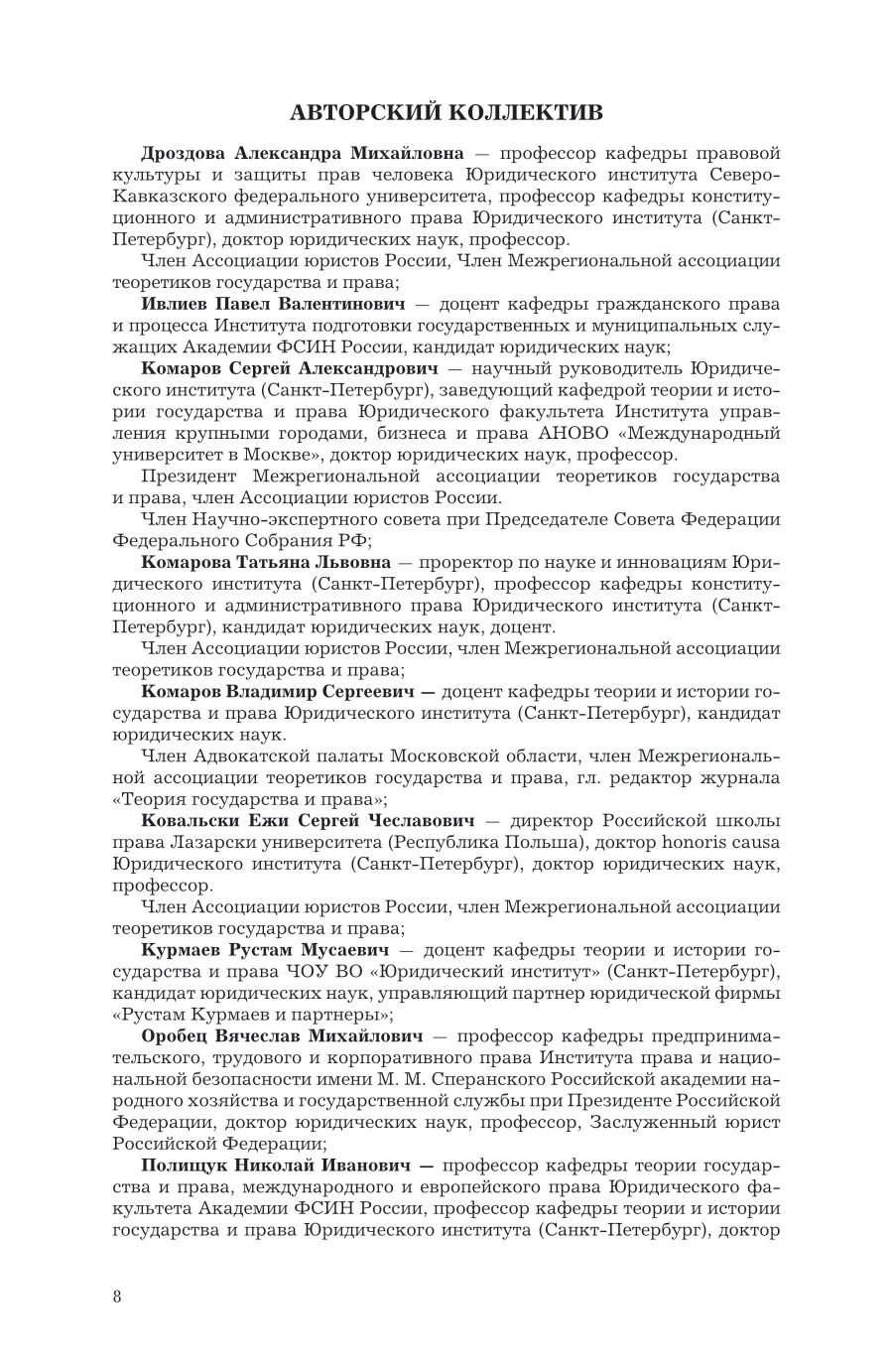 АВТОРСКИЙ КОЛЛЕКТИВ

Дроздова Александра Михайловна — профессор кафедры правовой культуры и защиты прав человека Юридического института Северо-Кавказского федерального университета, профессор кафедры конституционного и административного права Юридического института (Санкт-Петербург), доктор юридических наук, профессор.

Член Ассоциации юристов России, Член Межрегиональной ассоциации теоретиков государства и права;

Ивлиев Павел Валентинович — доцент кафедры гражданского права и процесса Института подготовки государственных и муниципальных служащих Академии ФСИН России, кандидат юридических наук;

Комаров Сергей Александрович — научный руководитель Юридического института (Санкт-Петербург), заведующий кафедрой теории и истории государства и права Юридического факультета Института управления крупными городами, бизнеса и права АНОВО «Международный университет в Москве», доктор юридических наук, профессор.

Президент Межрегиональной ассоциации теоретиков государства и права, член Ассоциации юристов России.

Член Научно-экспертного совета при Председателе Совета Федерации Федерального Собрания РФ;

Комарова Татьяна Львовна — проректор по науке и инновациям Юридического института (Санкт-Петербург), профессор кафедры конституционного и административного права Юридического института (Санкт-Петербург), кандидат юридических наук, доцент.

Член Ассоциации юристов России, член Межрегиональной ассоциации теоретиков государства и права;

Комаров Владимир Сергеевич — доцент кафедры теории и истории государства и права Юридического института (Санкт-Петербург), кандидат юридических наук.

Член Адвокатской палаты Московской области, член Межрегиональной ассоциации теоретиков государства и права, гл. редактор журнала «Теория государства и права»;

Ковальски Ежи Сергей Чеславович — директор Российской школы права Лазарски университета (Республика Польша), доктор honoris causa Юридического института (Санкт-Петербург), доктор юридических наук, профессор.

Член Ассоциации юристов России, член Межрегиональной ассоциации теоретиков государства и права;

Курмаев Рустам Мусаевич — доцент кафедры теории и истории государства и права ЧОУ ВО «Юридический институт» (Санкт-Петербург), кандидат юридических наук, управляющий партнер юридической фирмы «Рустам Курмаев и партнеры»;

Оробец Вячеслав Михайлович — профессор кафедры предпринимательского, трудового и корпоративного права Института права и национальной безопасности имени М. М. Сперанского Российской академии народного хозяйства и государственной службы при Президенте Российской Федерации, доктор юридических наук, профессор, Заслуженный юрист Российской Федерации;

Полищук Николай Иванович — профессор кафедры теории государства и права, международного и европейского права Юридического факультета Академии ФСИН России, профессор кафедры теории и истории государства и права Юридического института (Санкт-Петербург), доктор

8